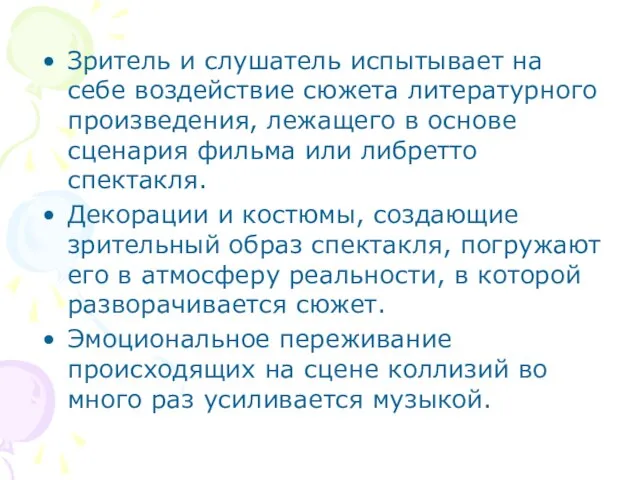 • Зритель и слушатель испытывает на себе воздействие сюжета литературного произведения, лежащего в основе сценария фильма или либретто спектакля.

• Декорации и костюмы, создающие зрительный образ спектакля, погружают его в атмосферу реальности, в которой разворачивается сюжет.

• Эмоциональное переживание происходящих на сцене коллизий во много раз усиливается музыкой.